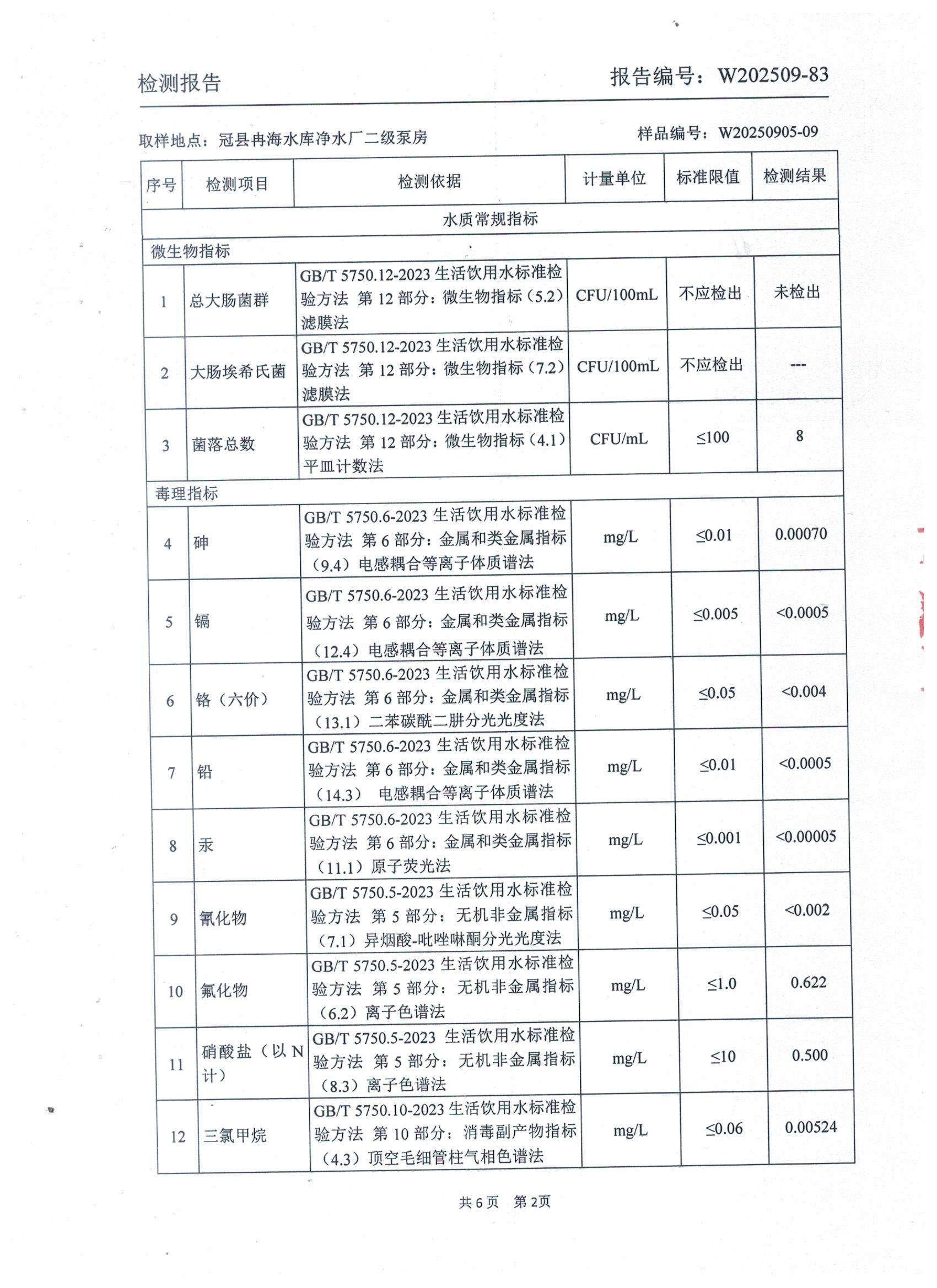 检测报告　　　　　　　　　　　　　　报告编号：W202509-83

取样地点：冠县冉海水库净水厂二级泵房　　　　　　　　样品编号：W20250905-09

| 序号 | 检测项目 | 检测依据 | 计量单位 | 标准限值 | 检测结果 |
|---|---|---|---|---|---|
| 水质常规指标 | | | | | |
| 微生物指标 | | | | | |
| 1 | 总大肠菌群 | GB/T 5750.12-2023 生活饮用水标准检验方法 第 12 部分：微生物指标（5.2）滤膜法 | CFU/100mL | 不应检出 | 未检出 |
| 2 | 大肠埃希氏菌 | GB/T 5750.12-2023 生活饮用水标准检验方法 第 12 部分：微生物指标（7.2）滤膜法 | CFU/100mL | 不应检出 | --- |
| 3 | 菌落总数 | GB/T 5750.12-2023 生活饮用水标准检验方法 第 12 部分：微生物指标（4.1）平皿计数法 | CFU/mL | ≤100 | 8 |
| 毒理指标 | | | | | |
| 4 | 砷 | GB/T 5750.6-2023 生活饮用水标准检验方法 第 6 部分：金属和类金属指标（9.4）电感耦合等离子体质谱法 | mg/L | ≤0.01 | 0.00070 |
| 5 | 镉 | GB/T 5750.6-2023 生活饮用水标准检验方法 第 6 部分：金属和类金属指标（12.4）电感耦合等离子体质谱法 | mg/L | ≤0.005 | <0.0005 |
| 6 | 铬（六价） | GB/T 5750.6-2023 生活饮用水标准检验方法 第 6 部分：金属和类金属指标（13.1）二苯碳酰二肼分光光度法 | mg/L | ≤0.05 | <0.004 |
| 7 | 铅 | GB/T 5750.6-2023 生活饮用水标准检验方法 第 6 部分：金属和类金属指标（14.3） 电感耦合等离子体质谱法 | mg/L | ≤0.01 | <0.0005 |
| 8 | 汞 | GB/T 5750.6-2023 生活饮用水标准检验方法 第 6 部分：金属和类金属指标（11.1）原子荧光法 | mg/L | ≤0.001 | <0.00005 |
| 9 | 氰化物 | GB/T 5750.5-2023 生活饮用水标准检验方法 第 5 部分：无机非金属指标（7.1）异烟酸-吡唑啉酮分光光度法 | mg/L | ≤0.05 | <0.002 |
| 10 | 氟化物 | GB/T 5750.5-2023 生活饮用水标准检验方法 第 5 部分：无机非金属指标（6.2）离子色谱法 | mg/L | ≤1.0 | 0.622 |
| 11 | 硝酸盐（以 N 计） | GB/T 5750.5-2023 生活饮用水标准检验方法 第 5 部分：无机非金属指标（8.3）离子色谱法 | mg/L | ≤10 | 0.500 |
| 12 | 三氯甲烷 | GB/T 5750.10-2023 生活饮用水标准检验方法 第 10 部分：消毒副产物指标（4.3）顶空毛细管柱气相色谱法 | mg/L | ≤0.06 | 0.00524 |

共 6 页　第 2页